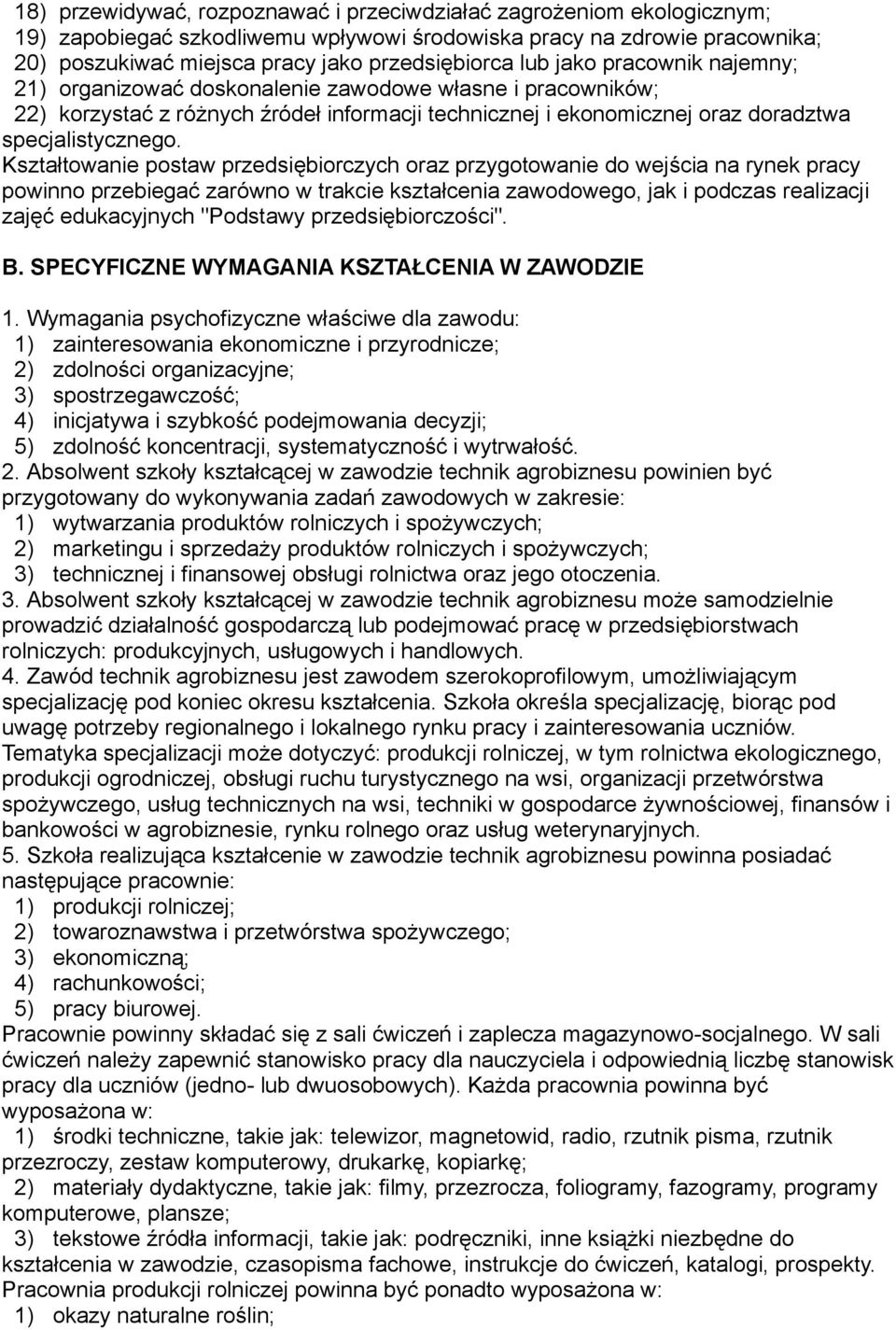 18) przewidywać, rozpoznawać i przeciwdziałać zagrożeniom ekologicznym;
19) zapobiegać szkodliwemu wpływowi środowiska pracy na zdrowie pracownika;
20) poszukiwać miejsca pracy jako przedsiębiorca lub jako pracownik najemny;
21) organizować doskonalenie zawodowe własne i pracowników;
22) korzystać z różnych źródeł informacji technicznej i ekonomicznej oraz doradztwa specjalistycznego.
Kształtowanie postaw przedsiębiorczych oraz przygotowanie do wejścia na rynek pracy powinno przebiegać zarówno w trakcie kształcenia zawodowego, jak i podczas realizacji zajęć edukacyjnych "Podstawy przedsiębiorczości".

B. SPECYFICZNE WYMAGANIA KSZTAŁCENIA W ZAWODZIE

1. Wymagania psychofizyczne właściwe dla zawodu:
1) zainteresowania ekonomiczne i przyrodnicze;
2) zdolności organizacyjne;
3) spostrzegawczość;
4) inicjatywa i szybkość podejmowania decyzji;
5) zdolność koncentracji, systematyczność i wytrwałość.
2. Absolwent szkoły kształcącej w zawodzie technik agrobiznesu powinien być przygotowany do wykonywania zadań zawodowych w zakresie:
1) wytwarzania produktów rolniczych i spożywczych;
2) marketingu i sprzedaży produktów rolniczych i spożywczych;
3) technicznej i finansowej obsługi rolnictwa oraz jego otoczenia.
3. Absolwent szkoły kształcącej w zawodzie technik agrobiznesu może samodzielnie prowadzić działalność gospodarczą lub podejmować pracę w przedsiębiorstwach rolniczych: produkcyjnych, usługowych i handlowych.
4. Zawód technik agrobiznesu jest zawodem szerokoprofilowym, umożliwiającym specjalizację pod koniec okresu kształcenia. Szkoła określa specjalizację, biorąc pod uwagę potrzeby regionalnego i lokalnego rynku pracy i zainteresowania uczniów.
Tematyka specjalizacji może dotyczyć: produkcji rolniczej, w tym rolnictwa ekologicznego, produkcji ogrodniczej, obsługi ruchu turystycznego na wsi, organizacji przetwórstwa spożywczego, usług technicznych na wsi, techniki w gospodarce żywnościowej, finansów i bankowości w agrobiznesie, rynku rolnego oraz usług weterynaryjnych.
5. Szkoła realizująca kształcenie w zawodzie technik agrobiznesu powinna posiadać następujące pracownie:
1) produkcji rolniczej;
2) towaroznawstwa i przetwórstwa spożywczego;
3) ekonomiczną;
4) rachunkowości;
5) pracy biurowej.
Pracownie powinny składać się z sali ćwiczeń i zaplecza magazynowo-socjalnego. W sali ćwiczeń należy zapewnić stanowisko pracy dla nauczyciela i odpowiednią liczbę stanowisk pracy dla uczniów (jedno- lub dwuosobowych). Każda pracownia powinna być wyposażona w:
1) środki techniczne, takie jak: telewizor, magnetowid, radio, rzutnik pisma, rzutnik przezroczy, zestaw komputerowy, drukarkę, kopiarkę;
2) materiały dydaktyczne, takie jak: filmy, przezrocza, foliogramy, fazogramy, programy komputerowe, plansze;
3) tekstowe źródła informacji, takie jak: podręczniki, inne książki niezbędne do kształcenia w zawodzie, czasopisma fachowe, instrukcje do ćwiczeń, katalogi, prospekty.
Pracownia produkcji rolniczej powinna być ponadto wyposażona w:
1) okazy naturalne roślin;